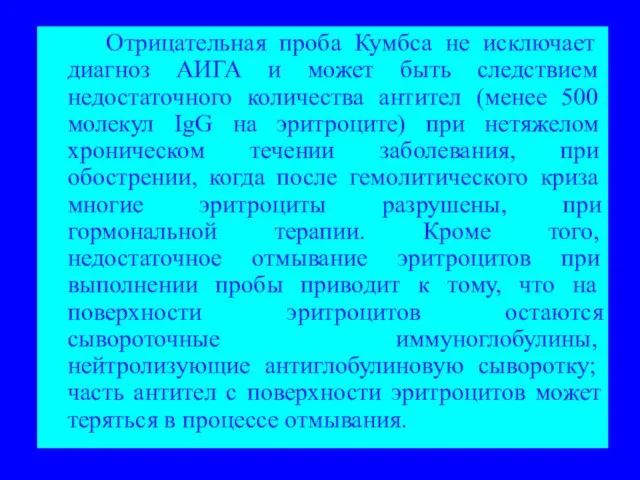 Отрицательная проба Кумбса не исключает диагноз АИГА и может быть следствием недостаточного количества антител (менее 500 молекул IgG на эритроците) при нетяжелом хроническом течении заболевания, при обострении, когда после гемолитического криза многие эритроциты разрушены, при гормональной терапии. Кроме того, недостаточное отмывание эритроцитов при выполнении пробы приводит к тому, что на поверхности эритроцитов остаются сывороточные иммуноглобулины, нейтролизующие антиглобулиновую сыворотку; часть антител с поверхности эритроцитов может теряться в процессе отмывания.